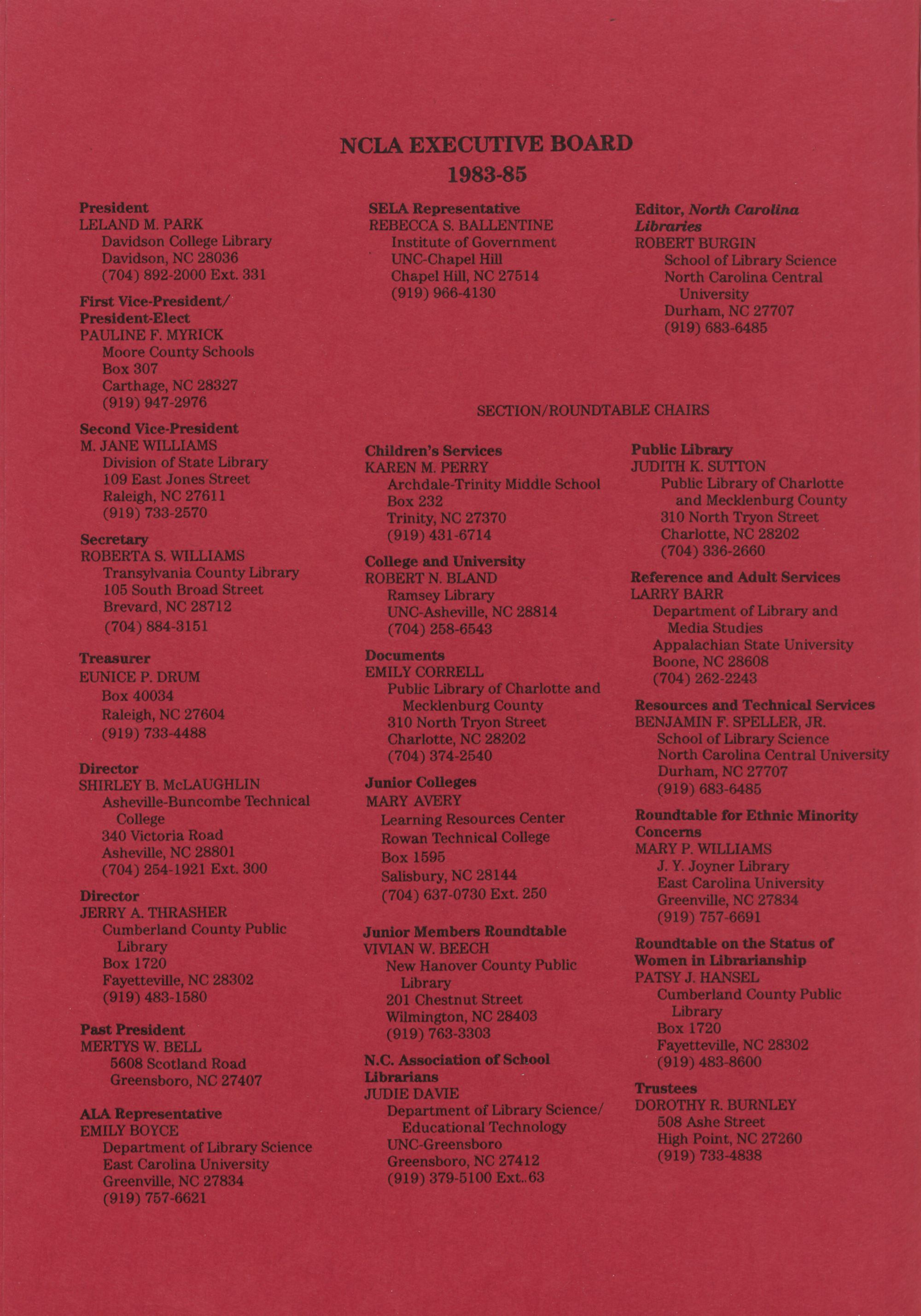 NCLA EXECUTIVE BOARD
1983-85

President
LELAND M. PARK
Davidson College Library
Davidson, NC 28036
(704) 892-2000 Ext. 331

First Vice-President/
President-Elect
PAULINE F. MYRICK
Moore County Schools
Box 307
Carthage, NC 28327
(919) 947-2976

Second Vice-President
M. JANE WILLIAMS
Division of State Library
109 East Jones Street
Raleigh, NC 27611
(919) 733-2570

Secretary
ROBERTA S. WILLIAMS
Transylvania County Library
105 South Broad Street
Brevard, NC 28712
(704) 884-3151

Treasurer
EUNICE P. DRUM
Box 40034
Raleigh, NC 27604
(919) 733-4488

Director
SHIRLEY B. McLAUGHLIN
Asheville-Buncombe Technical College
340 Victoria Road
Asheville, NC 28801
(704) 254-1921 Ext. 300

Director
JERRY A. THRASHER
Cumberland County Public Library
Box 1720
Fayetteville, NC 28302
(919) 483-1580

Past President
MERTYS W. BELL
5608 Scotland Road
Greensboro, NC 27407

ALA Representative
EMILY BOYCE
Department of Library Science
East Carolina University
Greenville, NC 27834
(919) 757-6621

SELA Representative
REBECCA S. BALLENTINE
Institute of Government
UNC-Chapel Hill
Chapel Hill, NC 27514
(919) 966-4130

Editor, North Carolina Libraries
ROBERT BURGIN
School of Library Science
North Carolina Central University
Durham, NC 27707
(919) 683-6485

SECTION/ROUNDTABLE CHAIRS

Children's Services
KAREN M. PERRY
Archdale-Trinity Middle School
Box 232
Trinity, NC 27370
(919) 431-6714

College and University
ROBERT N. BLAND
Ramsey Library
UNC-Asheville, NC 28814
(704) 258-6543

Documents
EMILY CORRELL
Public Library of Charlotte and Mecklenburg County
310 North Tryon Street
Charlotte, NC 28202
(704) 374-2540

Junior Colleges
MARY AVERY
Learning Resources Center
Rowan Technical College
Box 1595
Salisbury, NC 28144
(704) 637-0730 Ext. 250

Junior Members Roundtable
VIVIAN W. BEECH
New Hanover County Public Library
201 Chestnut Street
Wilmington, NC 28403
(919) 763-3303

N.C. Association of School Librarians
JUDIE DAVIE
Department of Library Science/ Educational Technology
UNC-Greensboro
Greensboro, NC 27412
(919) 379-5100 Ext..63

Public Library
JUDITH K. SUTTON
Public Library of Charlotte and Mecklenburg County
310 North Tryon Street
Charlotte, NC 28202
(704) 336-2660

Reference and Adult Services
LARRY BARR
Department of Library and Media Studies
Appalachian State University
Boone, NC 28608
(704) 262-2243

Resources and Technical Services
BENJAMIN F. SPELLER, JR.
School of Library Science
North Carolina Central University
Durham, NC 27707
(919) 683-6485

Roundtable for Ethnic Minority Concerns
MARY P. WILLIAMS
J. Y. Joyner Library
East Carolina University
Greenville, NC 27834
(919) 757-6691

Roundtable on the Status of Women in Librarianship
PATSY J. HANSEL
Cumberland County Public Library
Box 1720
Fayetteville, NC 28302
(919) 483-8600

Trustees
DOROTHY R. BURNLEY
508 Ashe Street
High Point, NC 27260
(919) 733-4838